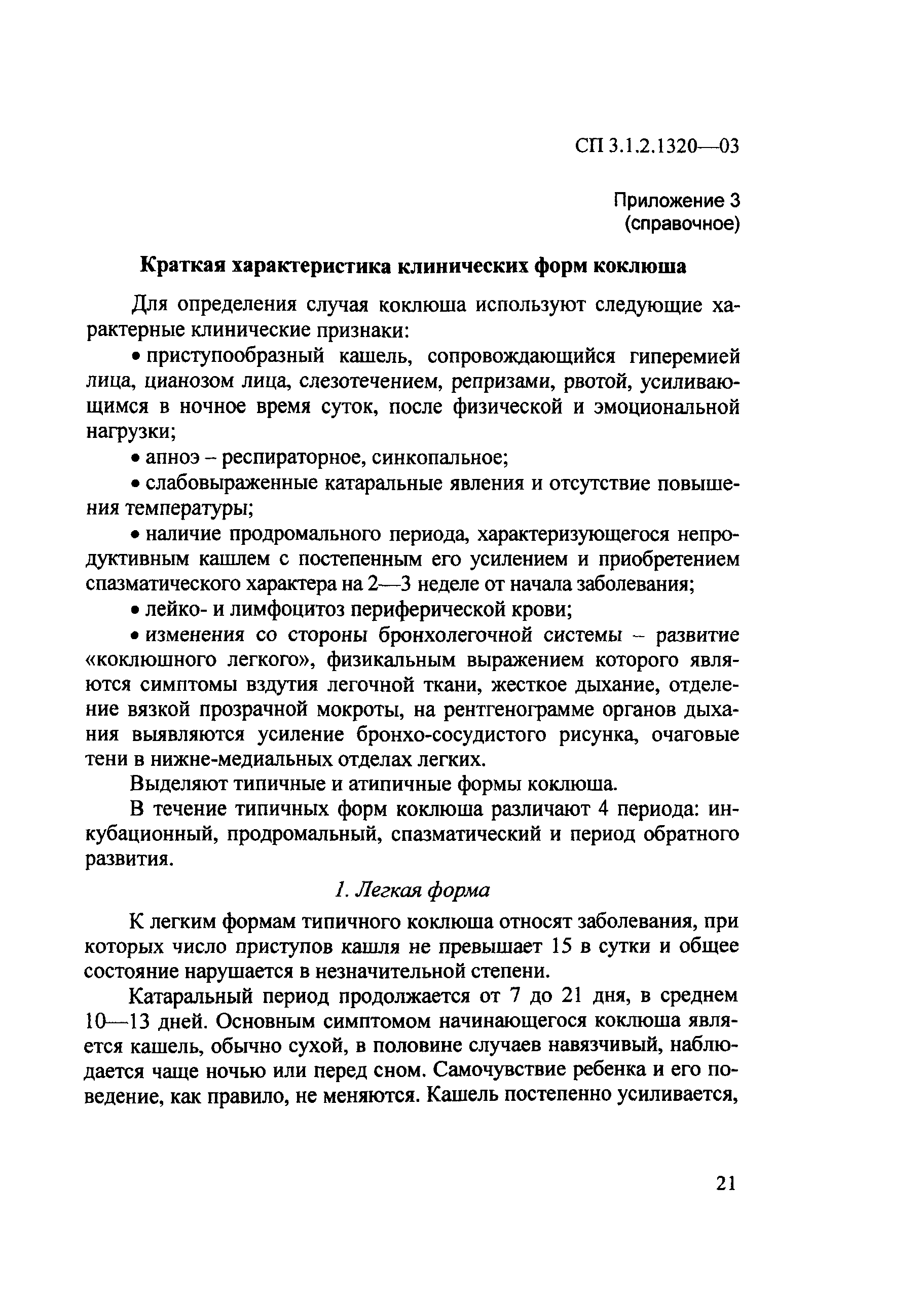 СП 3.1.2.1320—03

Приложение 3
(справочное)

Краткая характеристика клинических форм коклюша

Для определения случая коклюша используют следующие характерные клинические признаки:

• приступообразный кашель, сопровождающийся гиперемией лица, цианозом лица, слезотечением, репризами, рвотой, усиливающимся в ночное время суток, после физической и эмоциональной нагрузки;

• апноэ – респираторное, синкопальное;

• слабовыраженные катаральные явления и отсутствие повышения температуры;

• наличие продромального периода, характеризующегося непродуктивным кашлем с постепенным его усилением и приобретением спазматического характера на 2—3 неделе от начала заболевания;

• лейко- и лимфоцитоз периферической крови;

• изменения со стороны бронхолегочной системы – развитие «коклюшного легкого», физикальным выражением которого являются симптомы вздутия легочной ткани, жесткое дыхание, отделение вязкой прозрачной мокроты, на рентгенограмме органов дыхания выявляются усиление бронхо-сосудистого рисунка, очаговые тени в нижне-медиальных отделах легких.

Выделяют типичные и атипичные формы коклюша.

В течение типичных форм коклюша различают 4 периода: инкубационный, продромальный, спазматический и период обратного развития.

1. Легкая форма

К легким формам типичного коклюша относят заболевания, при которых число приступов кашля не превышает 15 в сутки и общее состояние нарушается в незначительной степени.

Катаральный период продолжается от 7 до 21 дня, в среднем 10—13 дней. Основным симптомом начинающегося коклюша является кашель, обычно сухой, в половине случаев навязчивый, наблюдается чаще ночью или перед сном. Самочувствие ребенка и его поведение, как правило, не меняются. Кашель постепенно усиливается,

21